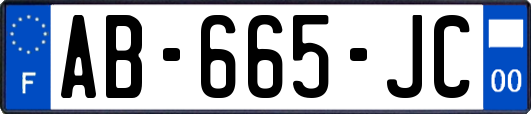 F

AB-665-JC

00